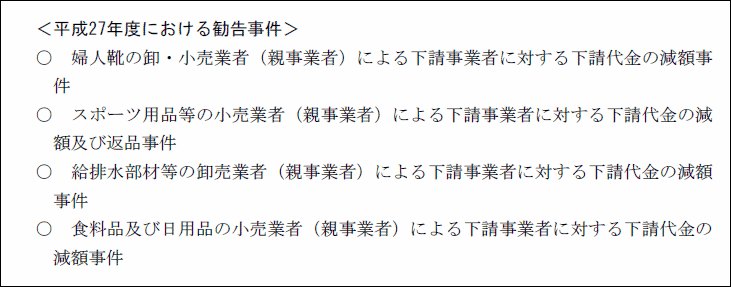 ＜平成27年度における勧告事件＞

○　婦人靴の卸・小売業者（親事業者）による下請事業者に対する下請代金の減額事件

○　スポーツ用品等の小売業者（親事業者）による下請事業者に対する下請代金の減額及び返品事件

○　給排水部材等の卸売業者（親事業者）による下請事業者に対する下請代金の減額事件

○　食料品及び日用品の小売業者（親事業者）による下請事業者に対する下請代金の減額事件